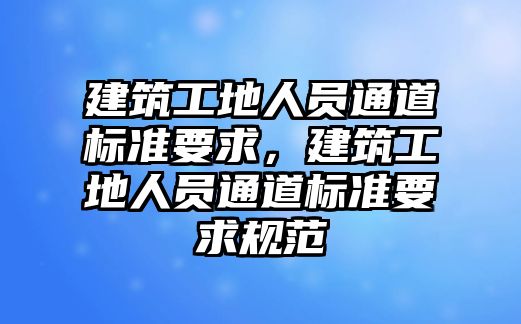 建筑工地人员通道标准要求，建筑工地人员通道标准要求规范